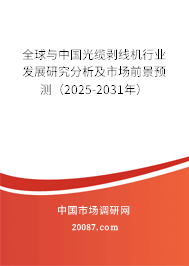 全球与中国光缆剥线机行业发展研究分析及市场前景预测（2025-2031年）

中国市场调研网

20087.com